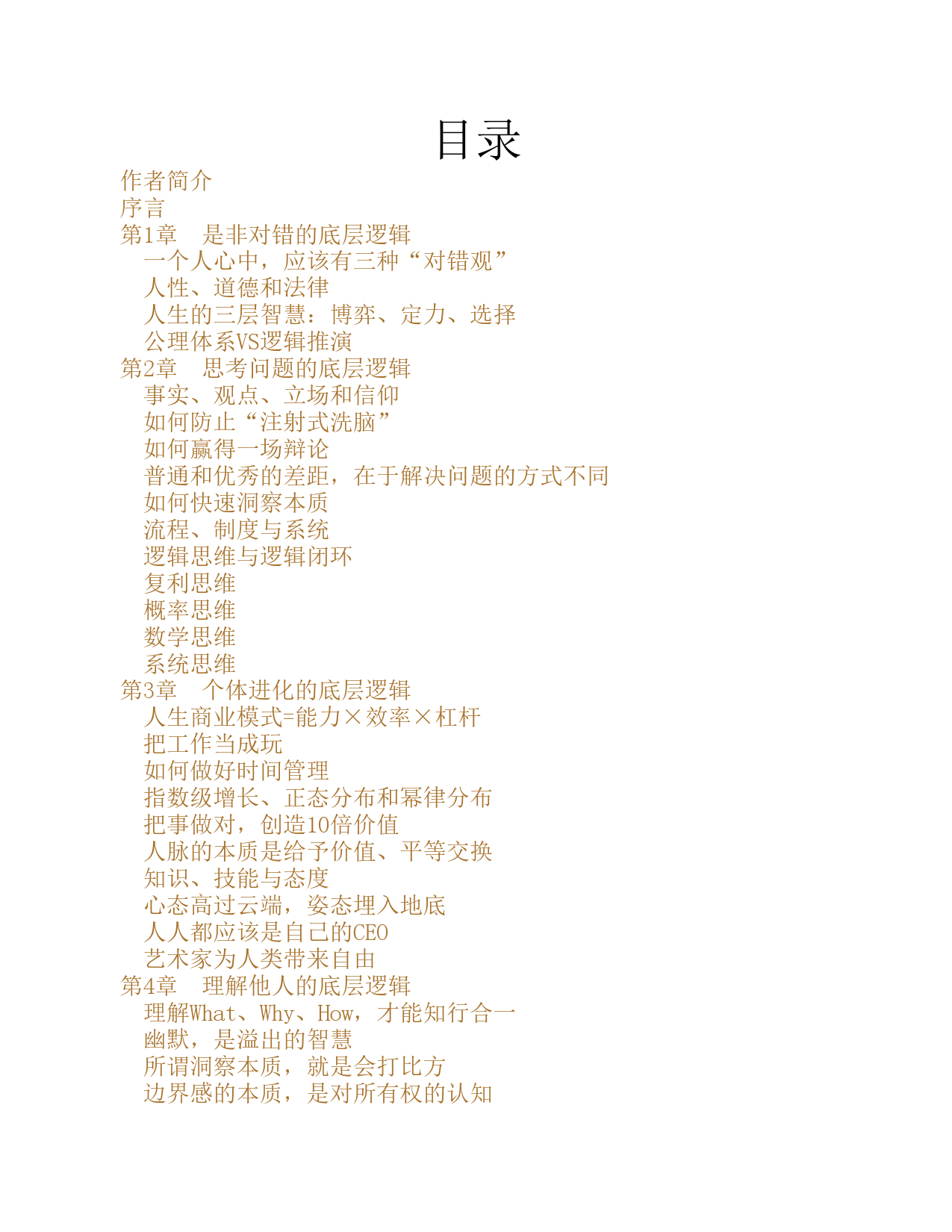 目录

作者简介
序言
第1章　是非对错的底层逻辑
一个人心中，应该有三种“对错观”
人性、道德和法律
人生的三层智慧：博弈、定力、选择
公理体系VS逻辑推演
第2章　思考问题的底层逻辑
事实、观点、立场和信仰
如何防止“注射式洗脑”
如何赢得一场辩论
普通和优秀的差距，在于解决问题的方式不同
如何快速洞察本质
流程、制度与系统
逻辑思维与逻辑闭环
复利思维
概率思维
数学思维
系统思维
第3章　个体进化的底层逻辑
人生商业模式=能力×效率×杠杆
把工作当成玩
如何做好时间管理
指数级增长、正态分布和幂律分布
把事做对，创造10倍价值
人脉的本质是给予价值、平等交换
知识、技能与态度
心态高过云端，姿态埋入地底
人人都应该是自己的CEO
艺术家为人类带来自由
第4章　理解他人的底层逻辑
理解What、Why、How，才能知行合一
幽默，是溢出的智慧
所谓洞察本质，就是会打比方
边界感的本质，是对所有权的认知